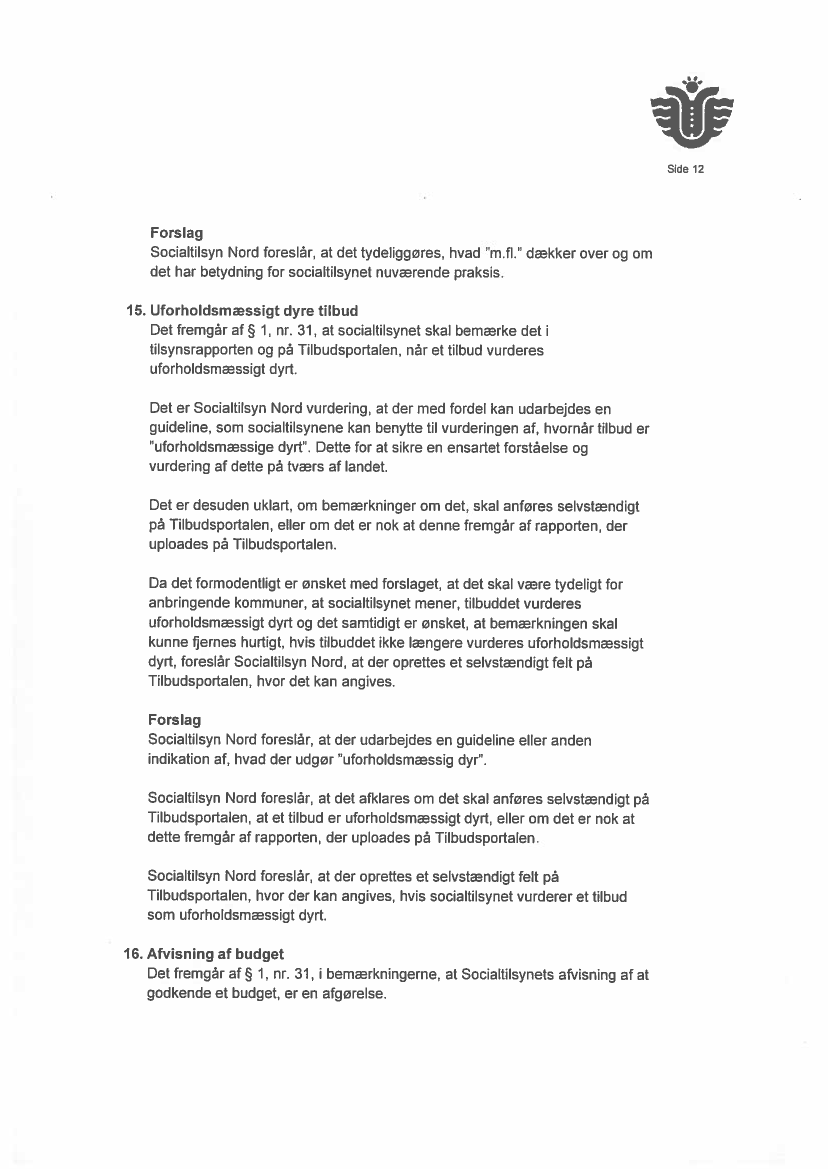 Side 12

Forslag
Socialtilsyn Nord foreslår, at det tydeliggøres, hvad "m.fl." dækker over og om det har betydning for socialtilsynet nuværende praksis.

15. Uforholdsmæssigt dyre tilbud
Det fremgår af § 1, nr. 31, at socialtilsynet skal bemærke det i tilsynsrapporten og på Tilbudsportalen, når et tilbud vurderes uforholdsmæssigt dyrt.

Det er Socialtilsyn Nord vurdering, at der med fordel kan udarbejdes en guideline, som socialtilsynene kan benytte til vurderingen af, hvornår tilbud er "uforholdsmæssige dyrt". Dette for at sikre en ensartet forståelse og vurdering af dette på tværs af landet.

Det er desuden uklart, om bemærkninger om det, skal anføres selvstændigt på Tilbudsportalen, eller om det er nok at denne fremgår af rapporten, der uploades på Tilbudsportalen.

Da det formodentligt er ønsket med forslaget, at det skal være tydeligt for anbringende kommuner, at socialtilsynet mener, tilbuddet vurderes uforholdsmæssigt dyrt og det samtidigt er ønsket, at bemærkningen skal kunne fjernes hurtigt, hvis tilbuddet ikke længere vurderes uforholdsmæssigt dyrt, foreslår Socialtilsyn Nord, at der oprettes et selvstændigt felt på Tilbudsportalen, hvor det kan angives.

Forslag
Socialtilsyn Nord foreslår, at der udarbejdes en guideline eller anden indikation af, hvad der udgør "uforholdsmæssig dyr".

Socialtilsyn Nord foreslår, at det afklares om det skal anføres selvstændigt på Tilbudsportalen, at et tilbud er uforholdsmæssigt dyrt, eller om det er nok at dette fremgår af rapporten, der uploades på Tilbudsportalen.

Socialtilsyn Nord foreslår, at der oprettes et selvstændigt felt på Tilbudsportalen, hvor der kan angives, hvis socialtilsynet vurderer et tilbud som uforholdsmæssigt dyrt.

16. Afvisning af budget
Det fremgår af § 1, nr. 31, i bemærkningerne, at Socialtilsynets afvisning af at godkende et budget, er en afgørelse.